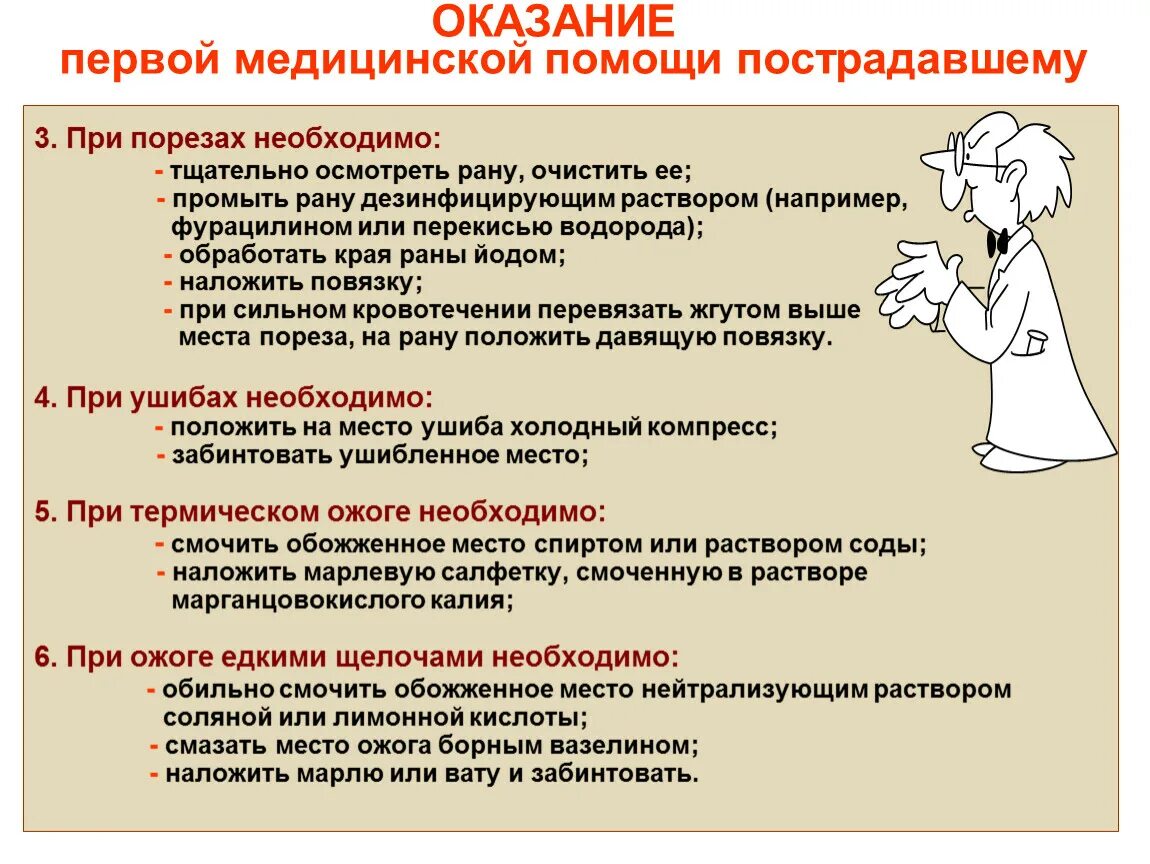 ОКАЗАНИЕ
первой медицинской помощи пострадавшему

3. При порезах необходимо:
- тщательно осмотреть рану, очистить ее;
- промыть рану дезинфицирующим раствором (например, фурацилином или перекисью водорода);
- обработать края раны йодом;
- наложить повязку;
- при сильном кровотечении перевязать жгутом выше места пореза, на рану положить давящую повязку.

4. При ушибах необходимо:
- положить на место ушиба холодный компресс;
- забинтовать ушибленное место;

5. При термическом ожоге необходимо:
- смочить обожженное место спиртом или раствором соды;
- наложить марлевую салфетку, смоченную в растворе марганцовокислого калия;

6. При ожоге едкими щелочами необходимо:
- обильно смочить обожженное место нейтрализующим раствором соляной или лимонной кислоты;
- смазать место ожога борным вазелином;
- наложить марлю или вату и забинтовать.